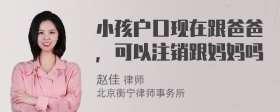 小孩户口现在跟爸爸，可以注销跟妈妈吗

赵佳 律师
北京衡宁律师事务所